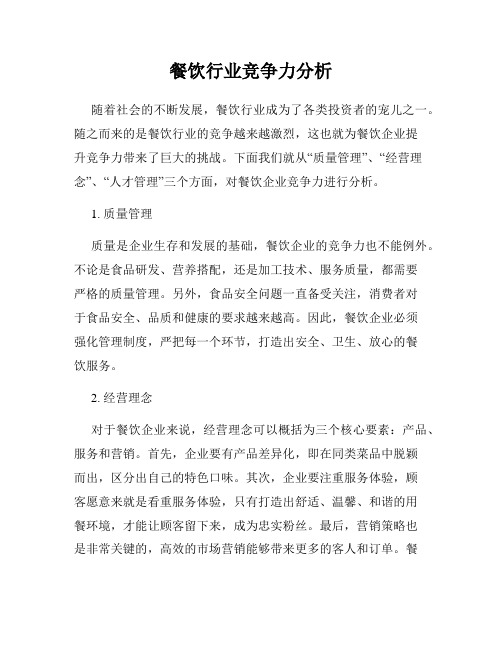 餐饮行业竞争力分析

随着社会的不断发展，餐饮行业成为了各类投资者的宠儿之一。随之而来的是餐饮行业的竞争越来越激烈，这也就为餐饮企业提升竞争力带来了巨大的挑战。下面我们就从“质量管理”、“经营理念”、“人才管理”三个方面，对餐饮企业竞争力进行分析。

1. 质量管理

质量是企业生存和发展的基础，餐饮企业的竞争力也不能例外。不论是食品研发、营养搭配，还是加工技术、服务质量，都需要严格的质量管理。另外，食品安全问题一直备受关注，消费者对于食品安全、品质和健康的要求越来越高。因此，餐饮企业必须强化管理制度，严把每一个环节，打造出安全、卫生、放心的餐饮服务。

2. 经营理念

对于餐饮企业来说，经营理念可以概括为三个核心要素：产品、服务和营销。首先，企业要有产品差异化，即在同类菜品中脱颖而出，区分出自己的特色口味。其次，企业要注重服务体验，顾客愿意来就是看重服务体验，只有打造出舒适、温馨、和谐的用餐环境，才能让顾客留下来，成为忠实粉丝。最后，营销策略也是非常关键的，高效的市场营销能够带来更多的客人和订单。餐